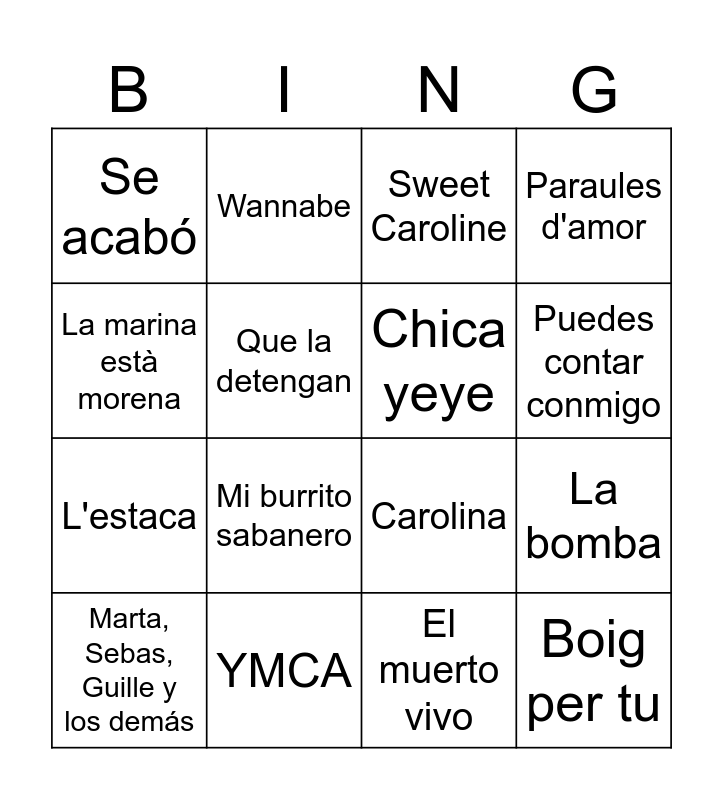 | B | I | N | G |
|---|---|---|---|
| Se acabó | Wannabe | Sweet Caroline | Paraules d'amor |
| La marina està morena | Que la detengan | Chica yeye | Puedes contar conmigo |
| L'estaca | Mi burrito sabanero | Carolina | La bomba |
| Marta, Sebas, Guille y los demás | YMCA | El muerto vivo | Boig per tu |